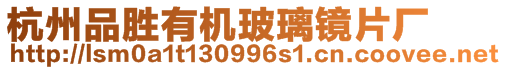 杭州品胜有机玻璃镜片厂
http://lsm0a1t130996s1.cn.coovee.net